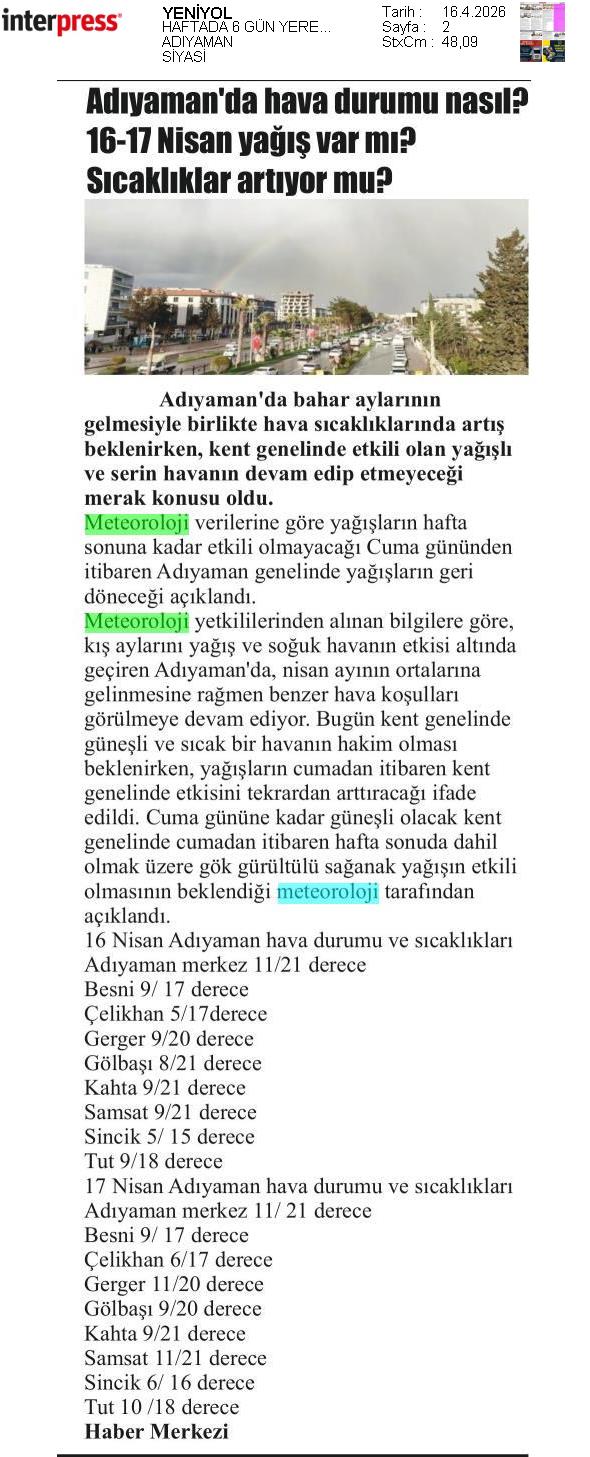 interpress

YENİYOL
HAFTADA 6 GÜN YERE...
ADIYAMAN
SİYASİ

Tarih : 16.4.2026
Sayfa : 2
StxCm : 48,09

Adıyaman'da hava durumu nasıl? 16-17 Nisan yağış var mı? Sıcaklıklar artıyor mu?

Adıyaman'da bahar aylarının gelmesiyle birlikte hava sıcaklıklarında artış beklenirken, kent genelinde etkili olan yağışlı ve serin havanın devam edip etmeyeceği merak konusu oldu.

Meteoroloji verilerine göre yağışların hafta sonuna kadar etkili olmayacağı Cuma gününden itibaren Adıyaman genelinde yağışların geri döneceği açıklandı.

Meteoroloji yetkililerinden alınan bilgilere göre, kış aylarını yağış ve soğuk havanın etkisi altında geçiren Adıyaman'da, nisan ayının ortalarına gelinmesine rağmen benzer hava koşulları görülmeye devam ediyor. Bugün kent genelinde güneşli ve sıcak bir havanın hakim olması beklenirken, yağışların cumadan itibaren kent genelinde etkisini tekrardan arttıracağı ifade edildi. Cuma gününe kadar güneşli olacak kent genelinde cumadan itibaren hafta sonuda dahil olmak üzere gök gürültülü sağanak yağışın etkili olmasının beklendiği meteoroloji tarafından açıklandı.

16 Nisan Adıyaman hava durumu ve sıcaklıkları
Adıyaman merkez 11/21 derece
Besni 9/ 17 derece
Çelikhan 5/17derece
Gerger 9/20 derece
Gölbaşı 8/21 derece
Kahta 9/21 derece
Samsat 9/21 derece
Sincik 5/ 15 derece
Tut 9/18 derece
17 Nisan Adıyaman hava durumu ve sıcaklıkları
Adıyaman merkez 11/ 21 derece
Besni 9/ 17 derece
Çelikhan 6/17 derece
Gerger 11/20 derece
Gölbaşı 9/20 derece
Kahta 9/21 derece
Samsat 11/21 derece
Sincik 6/ 16 derece
Tut 10 /18 derece
Haber Merkezi